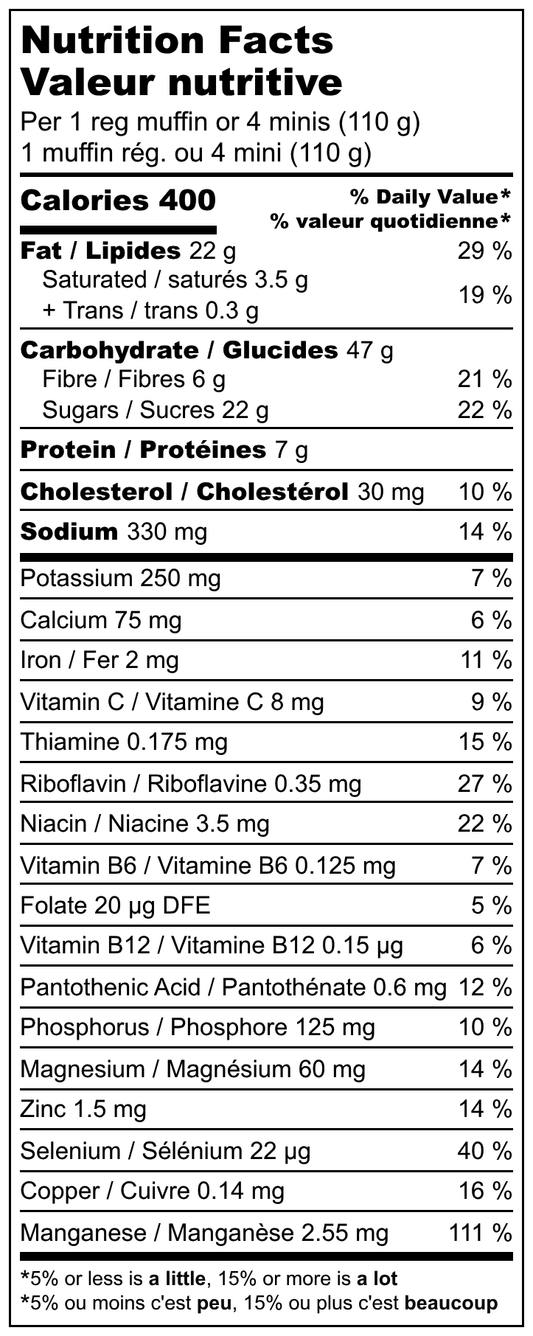 Nutrition Facts
Valeur nutritive
Per 1 reg muffin or 4 minis (110 g)
1 muffin rég. ou 4 mini (110 g)

Calories 400
% Daily Value*
% valeur quotidienne*

Fat / Lipides 22 g 29 %
Saturated / saturés 3.5 g
+ Trans / trans 0.3 g 19 %

Carbohydrate / Glucides 47 g
Fibre / Fibres 6 g 21 %
Sugars / Sucres 22 g 22 %

Protein / Protéines 7 g

Cholesterol / Cholestérol 30 mg 10 %

Sodium 330 mg 14 %

Potassium 250 mg 7 %
Calcium 75 mg 6 %
Iron / Fer 2 mg 11 %
Vitamin C / Vitamine C 8 mg 9 %
Thiamine 0.175 mg 15 %
Riboflavin / Riboflavine 0.35 mg 27 %
Niacin / Niacine 3.5 mg 22 %
Vitamin B6 / Vitamine B6 0.125 mg 7 %
Folate 20 µg DFE 5 %
Vitamin B12 / Vitamine B12 0.15 µg 6 %
Pantothenic Acid / Pantothénate 0.6 mg 12 %
Phosphorus / Phosphore 125 mg 10 %
Magnesium / Magnésium 60 mg 14 %
Zinc 1.5 mg 14 %
Selenium / Sélénium 22 µg 40 %
Copper / Cuivre 0.14 mg 16 %
Manganese / Manganèse 2.55 mg 111 %

*5% or less is a little, 15% or more is a lot
*5% ou moins c'est peu, 15% ou plus c'est beaucoup